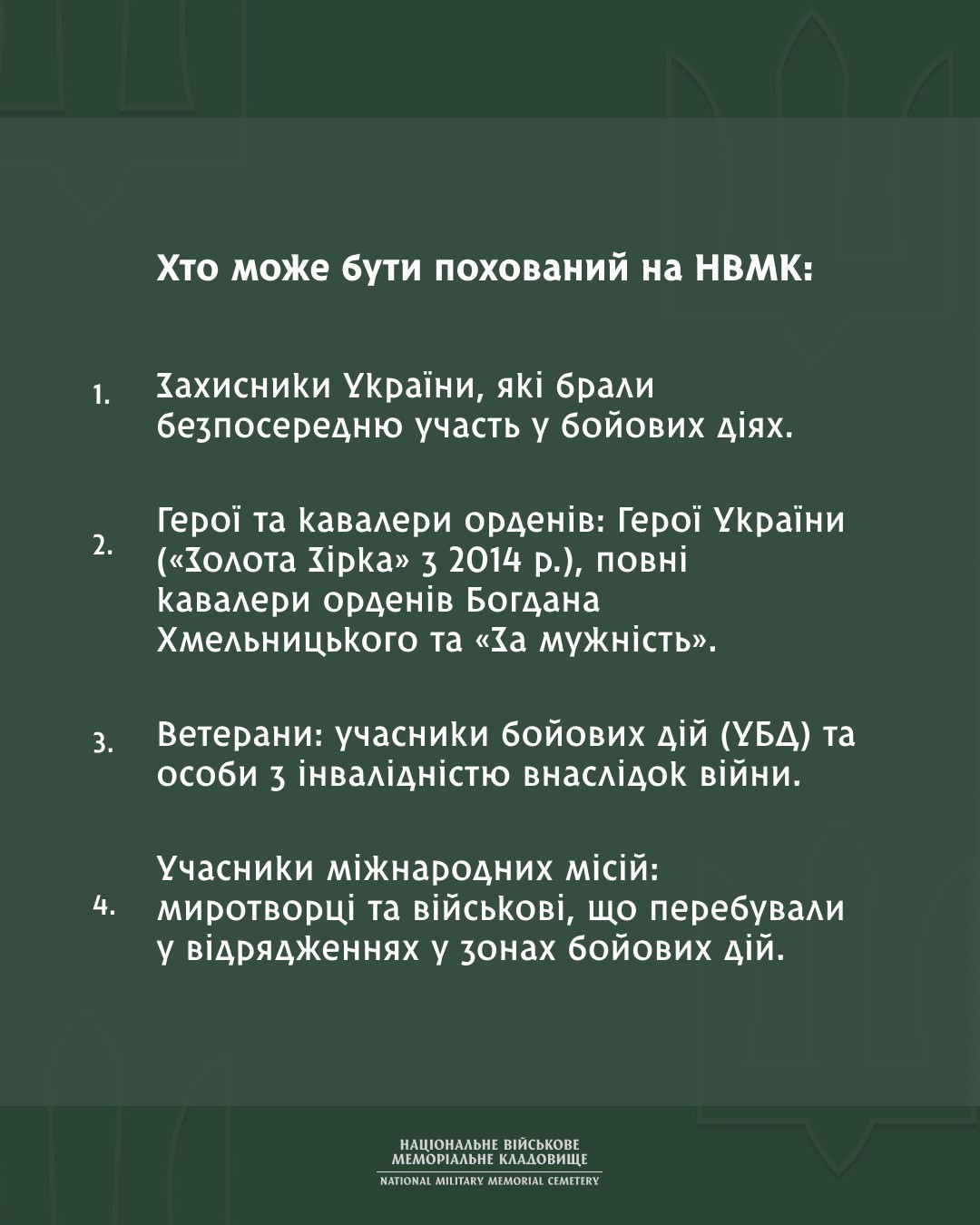 Хто може бути похований на НВМК:

1. Захисники України, які брали безпосередню участь у бойових діях.

2. Герої та кавалери орденів: Герої України («Золота Зірка» з 2014 р.), повні кавалери орденів Богдана Хмельницького та «За мужність».

3. Ветерани: учасники бойових дій (УБД) та особи з інвалідністю внаслідок війни.

4. Учасники міжнародних місій: миротворці та військові, що перебували у відрядженнях у зонах бойових дій.

НАЦІОНАЛЬНЕ ВІЙСЬКОВЕ
МЕМОРІАЛЬНЕ КЛАДОВИЩЕ
NATIONAL MILITARY MEMORIAL CEMETERY